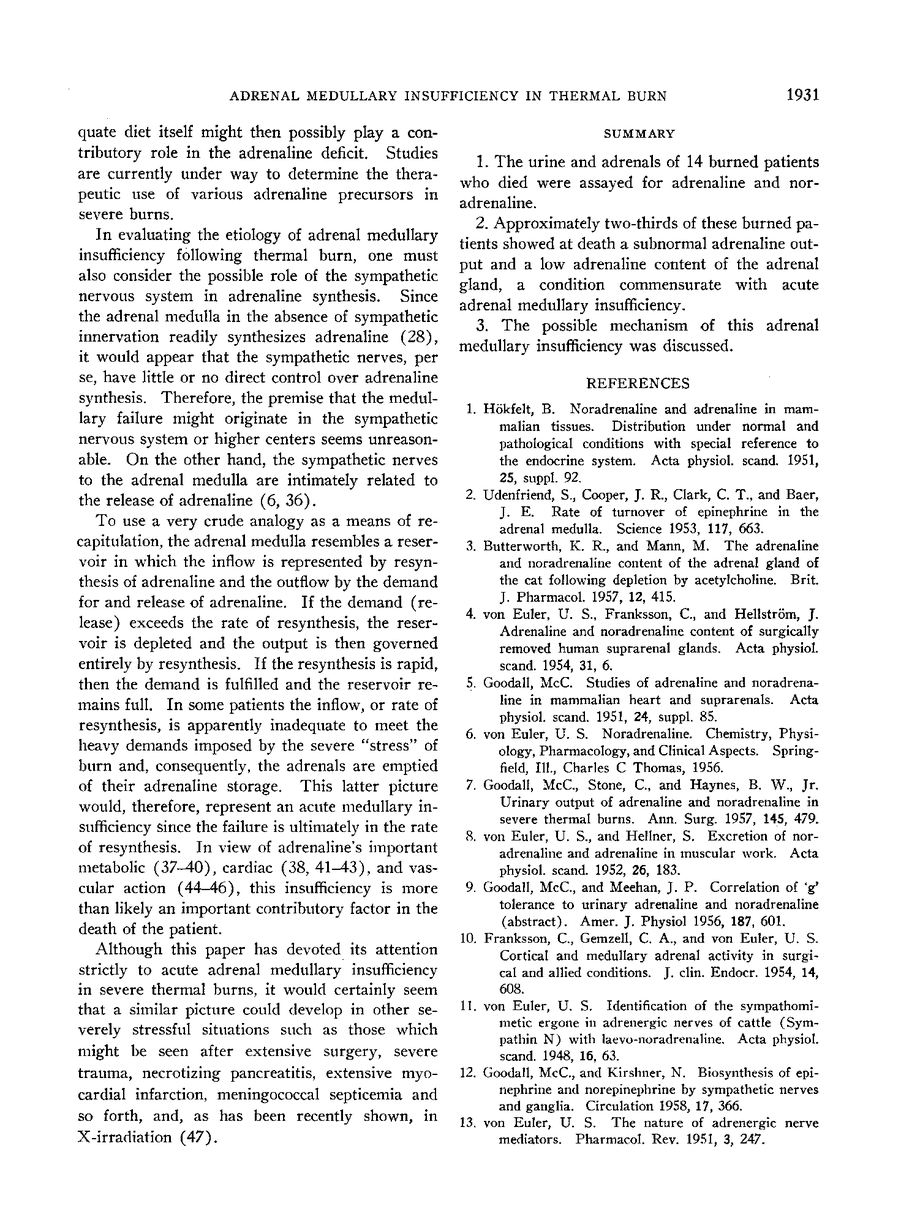 ADRENAL MEDULLARY INSUFFICIENCY IN THERMAL BURN 1931

quate diet itself might then possibly play a contributory role in the adrenaline deficit. Studies are currently under way to determine the therapeutic use of various adrenaline precursors in severe burns.

In evaluating the etiology of adrenal medullary insufficiency following thermal burn, one must also consider the possible role of the sympathetic nervous system in adrenaline synthesis. Since the adrenal medulla in the absence of sympathetic innervation readily synthesizes adrenaline (28), it would appear that the sympathetic nerves, per se, have little or no direct control over adrenaline synthesis. Therefore, the premise that the medullary failure might originate in the sympathetic nervous system or higher centers seems unreasonable. On the other hand, the sympathetic nerves to the adrenal medulla are intimately related to the release of adrenaline (6, 36).

To use a very crude analogy as a means of recapitulation, the adrenal medulla resembles a reservoir in which the inflow is represented by resynthesis of adrenaline and the outflow by the demand for and release of adrenaline. If the demand (release) exceeds the rate of resynthesis, the reservoir is depleted and the output is then governed entirely by resynthesis. If the resynthesis is rapid, then the demand is fulfilled and the reservoir remains full. In some patients the inflow, or rate of resynthesis, is apparently inadequate to meet the heavy demands imposed by the severe "stress" of burn and, consequently, the adrenals are emptied of their adrenaline storage. This latter picture would, therefore, represent an acute medullary insufficiency since the failure is ultimately in the rate of resynthesis. In view of adrenaline's important metabolic (37–40), cardiac (38, 41–43), and vascular action (44–46), this insufficiency is more than likely an important contributory factor in the death of the patient.

Although this paper has devoted its attention strictly to acute adrenal medullary insufficiency in severe thermal burns, it would certainly seem that a similar picture could develop in other severely stressful situations such as those which might be seen after extensive surgery, severe trauma, necrotizing pancreatitis, extensive myocardial infarction, meningococcal septicemia and so forth, and, as has been recently shown, in X-irradiation (47).

SUMMARY

1. The urine and adrenals of 14 burned patients who died were assayed for adrenaline and noradrenaline.

2. Approximately two-thirds of these burned patients showed at death a subnormal adrenaline output and a low adrenaline content of the adrenal gland, a condition commensurate with acute adrenal medullary insufficiency.

3. The possible mechanism of this adrenal medullary insufficiency was discussed.

REFERENCES

1. Hökfelt, B. Noradrenaline and adrenaline in mammalian tissues. Distribution under normal and pathological conditions with special reference to the endocrine system. Acta physiol. scand. 1951, 25, suppl. 92.

2. Udenfriend, S., Cooper, J. R., Clark, C. T., and Baer, J. E. Rate of turnover of epinephrine in the adrenal medulla. Science 1953, 117, 663.

3. Butterworth, K. R., and Mann, M. The adrenaline and noradrenaline content of the adrenal gland of the cat following depletion by acetylcholine. Brit. J. Pharmacol. 1957, 12, 415.

4. von Euler, U. S., Franksson, C., and Hellström, J. Adrenaline and noradrenaline content of surgically removed human suprarenal glands. Acta physiol. scand. 1954, 31, 6.

5. Goodall, McC. Studies of adrenaline and noradrenaline in mammalian heart and suprarenals. Acta physiol. scand. 1951, 24, suppl. 85.

6. von Euler, U. S. Noradrenaline. Chemistry, Physiology, Pharmacology, and Clinical Aspects. Springfield, Ill., Charles C Thomas, 1956.

7. Goodall, McC., Stone, C., and Haynes, B. W., Jr. Urinary output of adrenaline and noradrenaline in severe thermal burns. Ann. Surg. 1957, 145, 479.

8. von Euler, U. S., and Hellner, S. Excretion of noradrenaline and adrenaline in muscular work. Acta physiol. scand. 1952, 26, 183.

9. Goodall, McC., and Meehan, J. P. Correlation of 'g' tolerance to urinary adrenaline and noradrenaline (abstract). Amer. J. Physiol 1956, 187, 601.

10. Franksson, C., Gemzell, C. A., and von Euler, U. S. Cortical and medullary adrenal activity in surgical and allied conditions. J. clin. Endocr. 1954, 14, 608.

11. von Euler, U. S. Identification of the sympathomimetic ergone in adrenergic nerves of cattle (Sympathin N) with laevo-noradrenaline. Acta physiol. scand. 1948, 16, 63.

12. Goodall, McC., and Kirshner, N. Biosynthesis of epinephrine and norepinephrine by sympathetic nerves and ganglia. Circulation 1958, 17, 366.

13. von Euler, U. S. The nature of adrenergic nerve mediators. Pharmacol. Rev. 1951, 3, 247.